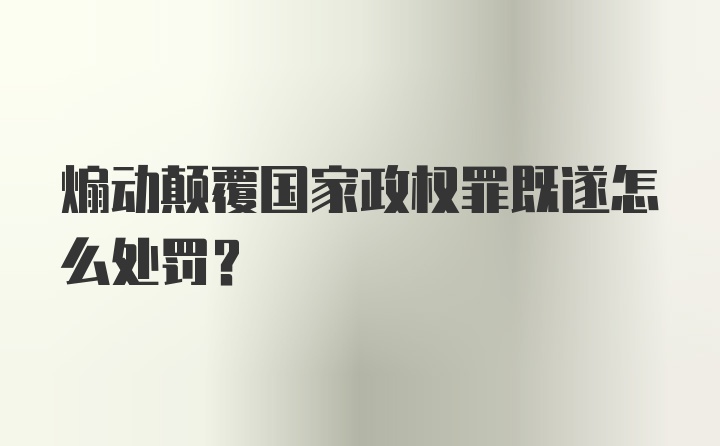 煽动颠覆国家政权罪既遂怎么处罚？